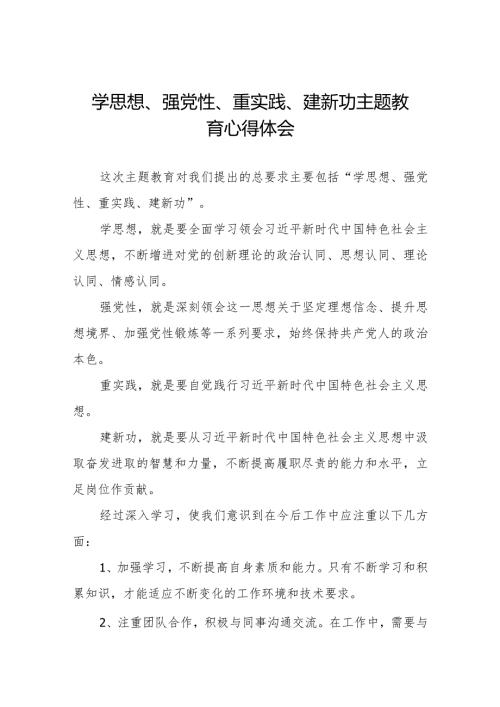 学思想、强党性、重实践、建新功主题教育心得体会

这次主题教育对我们提出的总要求主要包括“学思想、强党性、重实践、建新功”。

学思想，就是要全面学习领会习近平新时代中国特色社会主义思想，不断增进对党的创新理论的政治认同、思想认同、理论认同、情感认同。

强党性，就是深刻领会这一思想关于坚定理想信念、提升思想境界、加强党性锻炼等一系列要求，始终保持共产党人的政治本色。

重实践，就是要自觉践行习近平新时代中国特色社会主义思想。

建新功，就是要从习近平新时代中国特色社会主义思想中汲取奋发进取的智慧和力量，不断提高履职尽责的能力和水平，立足岗位作贡献。

经过深入学习，使我们意识到在今后工作中应注重以下几方面：

1、加强学习，不断提高自身素质和能力。只有不断学习和积累知识，才能适应不断变化的工作环境和技术要求。

2、注重团队合作，积极与同事沟通交流。在工作中，需要与